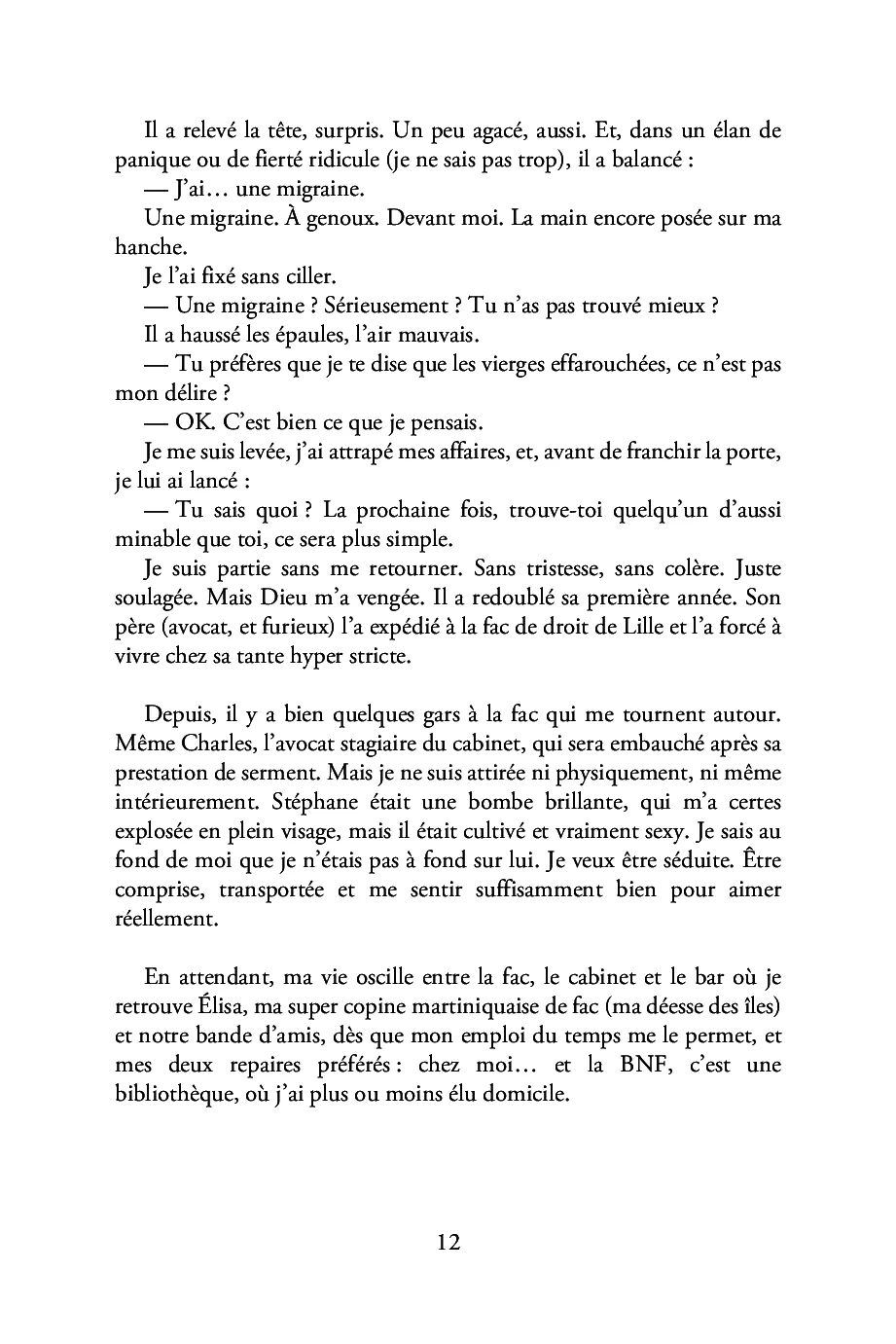 Il a relevé la tête, surpris. Un peu agacé, aussi. Et, dans un élan de panique ou de fierté ridicule (je ne sais pas trop), il a balancé :

— J'ai… une migraine.

Une migraine. À genoux. Devant moi. La main encore posée sur ma hanche.

Je l'ai fixé sans ciller.

— Une migraine ? Sérieusement ? Tu n'as pas trouvé mieux ?

Il a haussé les épaules, l'air mauvais.

— Tu préfères que je te dise que les vierges effarouchées, ce n'est pas mon délire ?

— OK. C'est bien ce que je pensais.

Je me suis levée, j'ai attrapé mes affaires, et, avant de franchir la porte, je lui ai lancé :

— Tu sais quoi ? La prochaine fois, trouve-toi quelqu'un d'aussi minable que toi, ce sera plus simple.

Je suis partie sans me retourner. Sans tristesse, sans colère. Juste soulagée. Mais Dieu m'a vengée. Il a redoublé sa première année. Son père (avocat, et furieux) l'a expédié à la fac de droit de Lille et l'a forcé à vivre chez sa tante hyper stricte.

Depuis, il y a bien quelques gars à la fac qui me tournent autour. Même Charles, l'avocat stagiaire du cabinet, qui sera embauché après sa prestation de serment. Mais je ne suis attirée ni physiquement, ni même intérieurement. Stéphane était une bombe brillante, qui m'a certes explosée en plein visage, mais il était cultivé et vraiment sexy. Je sais au fond de moi que je n'étais pas à fond sur lui. Je veux être séduite. Être comprise, transportée et me sentir suffisamment bien pour aimer réellement.

En attendant, ma vie oscille entre la fac, le cabinet et le bar où je retrouve Élisa, ma super copine martiniquaise de fac (ma déesse des îles) et notre bande d'amis, dès que mon emploi du temps me le permet, et mes deux repaires préférés : chez moi… et la BNF, c'est une bibliothèque, où j'ai plus ou moins élu domicile.

12